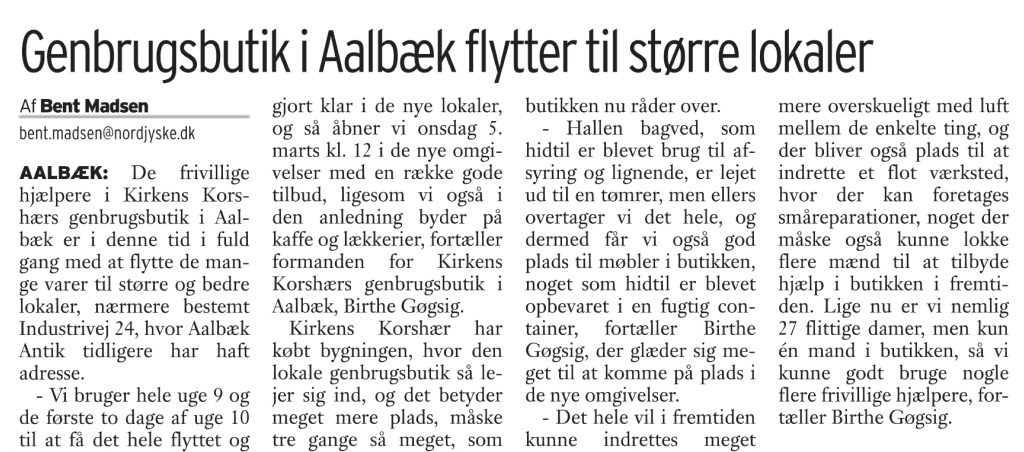 Genbrugsbutik i Aalbæk flytter til større lokaler

Af Bent Madsen

bent.madsen@nordjyske.dk

AALBÆK: De frivillige hjælpere i Kirkens Korshærs genbrugsbutik i Aalbæk er i denne tid i fuld gang med at flytte de mange varer til større og bedre lokaler, nærmere bestemt Industrivej 24, hvor Aalbæk Antik tidligere har haft adresse.

- Vi bruger hele uge 9 og de første to dage af uge 10 til at få det hele flyttet og gjort klar i de nye lokaler, og så åbner vi onsdag 5. marts kl. 12 i de nye omgivelser med en række gode tilbud, ligesom vi også i den anledning byder på kaffe og lækkerier, fortæller formanden for Kirkens Korshærs genbrugsbutik i Aalbæk, Birthe Gøgsig.

Kirkens Korshær har købt bygningen, hvor den lokale genbrugsbutik så lejer sig ind, og det betyder meget mere plads, måske tre gange så meget, som butikken nu råder over.

- Hallen bagved, som hidtil er blevet brug til afsyring og lignende, er lejet ud til en tømrer, men ellers overtager vi det hele, og dermed får vi også god plads til møbler i butikken, noget som hidtil er blevet opbevaret i en fugtig container, fortæller Birthe Gøgsig, der glæder sig meget til at komme på plads i de nye omgivelser.

- Det hele vil i fremtiden kunne indrettes meget mere overskueligt med luft mellem de enkelte ting, og der bliver også plads til at indrette et flot værksted, hvor der kan foretages småreparationer, noget der måske også kunne lokke flere mænd til at tilbyde hjælp i butikken i fremtiden. Lige nu er vi nemlig 27 flittige damer, men kun én mand i butikken, så vi kunne godt bruge nogle flere frivillige hjælpere, fortæller Birthe Gøgsig.